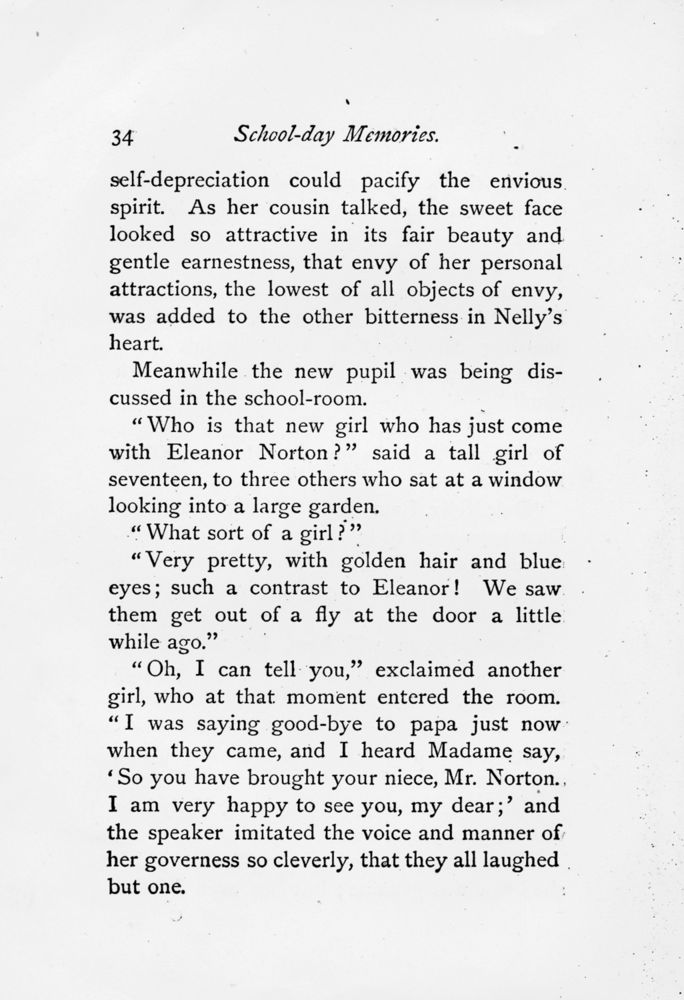 34 School-day Memories.

self-depreciation could pacify the envious spirit. As her cousin talked, the sweet face looked so attractive in its fair beauty and gentle earnestness, that envy of her personal attractions, the lowest of all objects of envy, was added to the other bitterness in Nelly's heart.

Meanwhile the new pupil was being discussed in the school-room.

"Who is that new girl who has just come with Eleanor Norton?" said a tall girl of seventeen, to three others who sat at a window looking into a large garden.

"What sort of a girl?"

"Very pretty, with golden hair and blue eyes; such a contrast to Eleanor! We saw them get out of a fly at the door a little while ago."

"Oh, I can tell you," exclaimed another girl, who at that moment entered the room. "I was saying good-bye to papa just now when they came, and I heard Madame say, 'So you have brought your niece, Mr. Norton. I am very happy to see you, my dear;' and the speaker imitated the voice and manner of her governess so cleverly, that they all laughed but one.